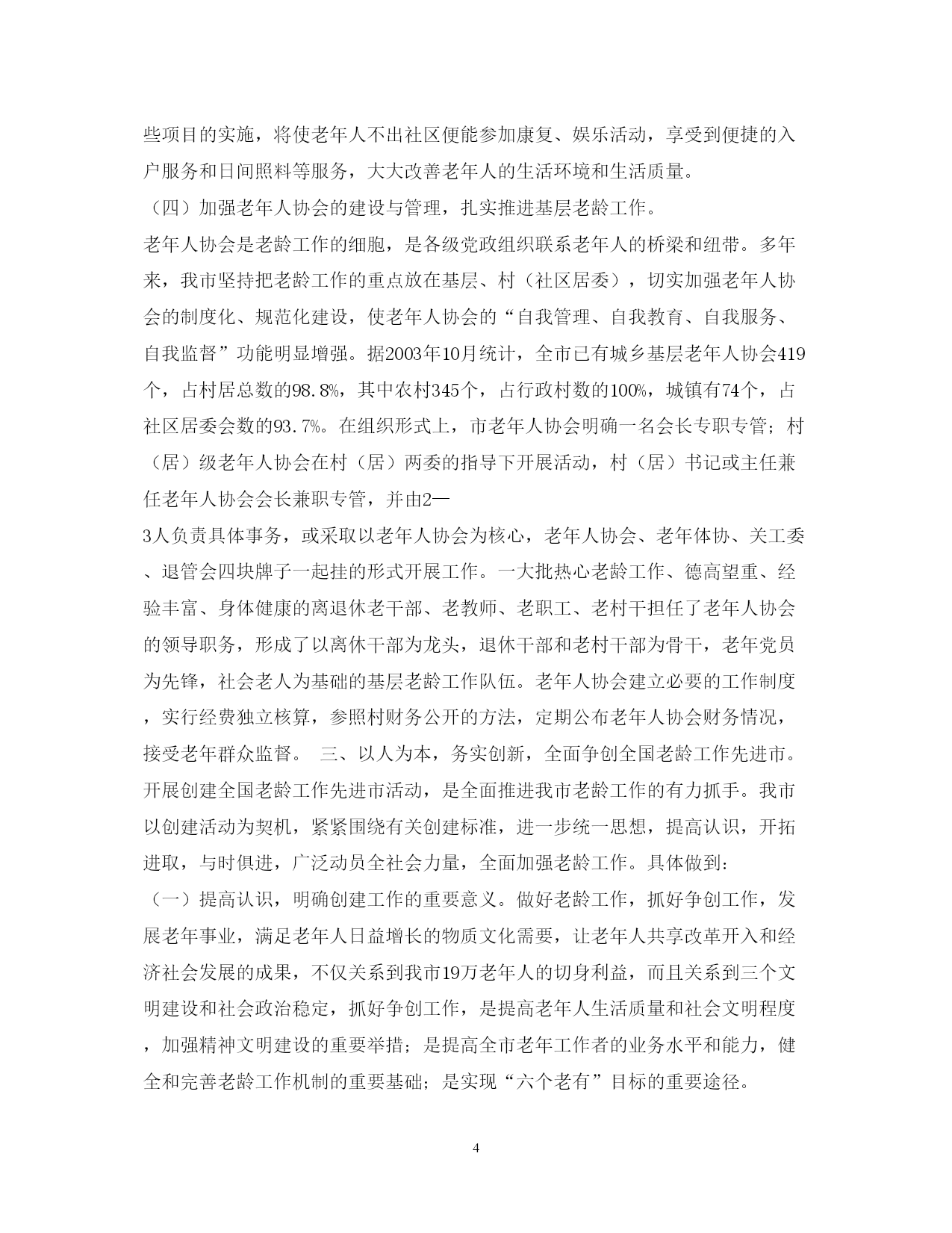 些项目的实施，将使老年人不出社区便能参加康复、娱乐活动，享受到便捷的入户服务和日间照料等服务，大大改善老年人的生活环境和生活质量。

（四）加强老年人协会的建设与管理，扎实推进基层老龄工作。

老年人协会是老龄工作的细胞，是各级党政组织联系老年人的桥梁和纽带。多年来，我市坚持把老龄工作的重点放在基层、村（社区居委），切实加强老年人协会的制度化、规范化建设，使老年人协会的“自我管理、自我教育、自我服务、自我监督”功能明显增强。据2003年10月统计，全市已有城乡基层老年人协会419个，占村居总数的98.8%，其中农村345个，占行政村数的100%，城镇有74个，占社区居委会数的93.7%。在组织形式上，市老年人协会明确一名会长专职专管；村（居）级老年人协会在村（居）两委的指导下开展活动，村（居）书记或主任兼任老年人协会会长兼职专管，并由2—

3人负责具体事务，或采取以老年人协会为核心，老年人协会、老年体协、关工委、退管会四块牌子一起挂的形式开展工作。一大批热心老龄工作、德高望重、经验丰富、身体健康的离退休老干部、老教师、老职工、老村干担任了老年人协会的领导职务，形成了以离休干部为龙头，退休干部和老村干部为骨干，老年党员为先锋，社会老人为基础的基层老龄工作队伍。老年人协会建立必要的工作制度，实行经费独立核算，参照村财务公开的方法，定期公布老年人协会财务情况，接受老年群众监督。 三、以人为本，务实创新，全面争创全国老龄工作先进市。

开展创建全国老龄工作先进市活动，是全面推进我市老龄工作的有力抓手。我市以创建活动为契机，紧紧围绕有关创建标准，进一步统一思想，提高认识，开拓进取，与时俱进，广泛动员全社会力量，全面加强老龄工作。具体做到：

（一）提高认识，明确创建工作的重要意义。做好老龄工作，抓好争创工作，发展老年事业，满足老年人日益增长的物质文化需要，让老年人共享改革开入和经济社会发展的成果，不仅关系到我市19万老年人的切身利益，而且关系到三个文明建设和社会政治稳定，抓好争创工作，是提高老年人生活质量和社会文明程度，加强精神文明建设的重要举措；是提高全市老年工作者的业务水平和能力，健全和完善老龄工作机制的重要基础；是实现“六个老有”目标的重要途径。

4